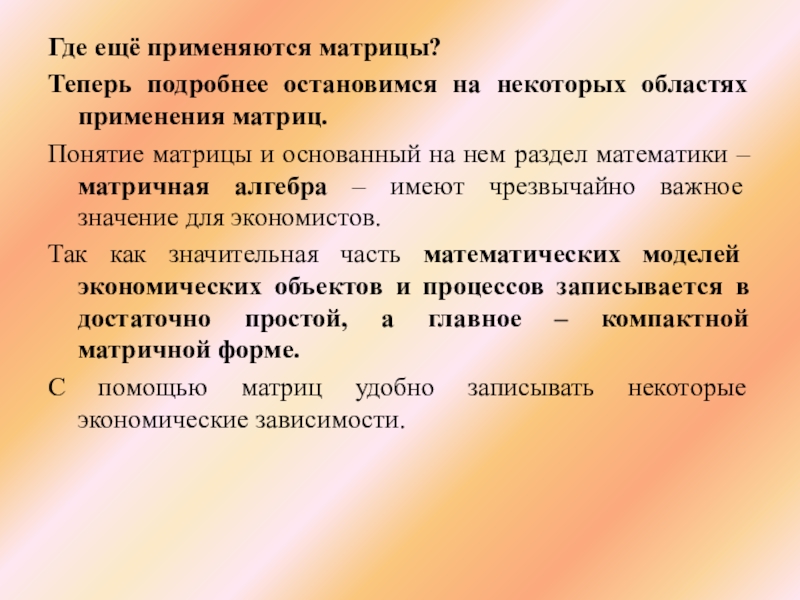 Где ещё применяются матрицы?

Теперь подробнее остановимся на некоторых областях применения матриц.

Понятие матрицы и основанный на нем раздел математики – матричная алгебра – имеют чрезвычайно важное значение для экономистов.

Так как значительная часть математических моделей экономических объектов и процессов записывается в достаточно простой, а главное – компактной матричной форме.

С помощью матриц удобно записывать некоторые экономические зависимости.